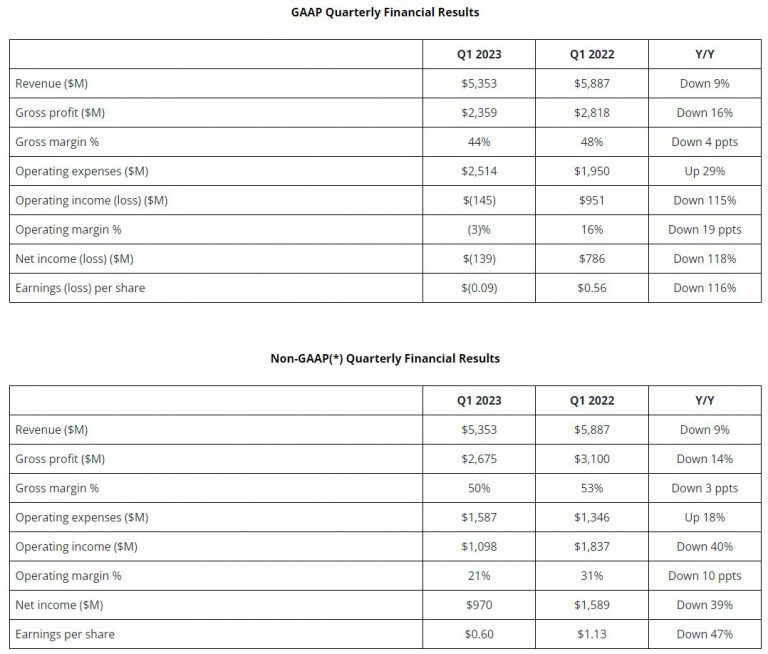 GAAP Quarterly Financial Results

| | Q1 2023 | Q1 2022 | Y/Y |
|---|---|---|---|
| Revenue ($M) | $5,353 | $5,887 | Down 9% |
| Gross profit ($M) | $2,359 | $2,818 | Down 16% |
| Gross margin % | 44% | 48% | Down 4 ppts |
| Operating expenses ($M) | $2,514 | $1,950 | Up 29% |
| Operating income (loss) ($M) | $(145) | $951 | Down 115% |
| Operating margin % | (3)% | 16% | Down 19 ppts |
| Net income (loss) ($M) | $(139) | $786 | Down 118% |
| Earnings (loss) per share | $(0.09) | $0.56 | Down 116% |

Non-GAAP(*) Quarterly Financial Results

| | Q1 2023 | Q1 2022 | Y/Y |
|---|---|---|---|
| Revenue ($M) | $5,353 | $5,887 | Down 9% |
| Gross profit ($M) | $2,675 | $3,100 | Down 14% |
| Gross margin % | 50% | 53% | Down 3 ppts |
| Operating expenses ($M) | $1,587 | $1,346 | Up 18% |
| Operating income ($M) | $1,098 | $1,837 | Down 40% |
| Operating margin % | 21% | 31% | Down 10 ppts |
| Net income ($M) | $970 | $1,589 | Down 39% |
| Earnings per share | $0.60 | $1.13 | Down 47% |